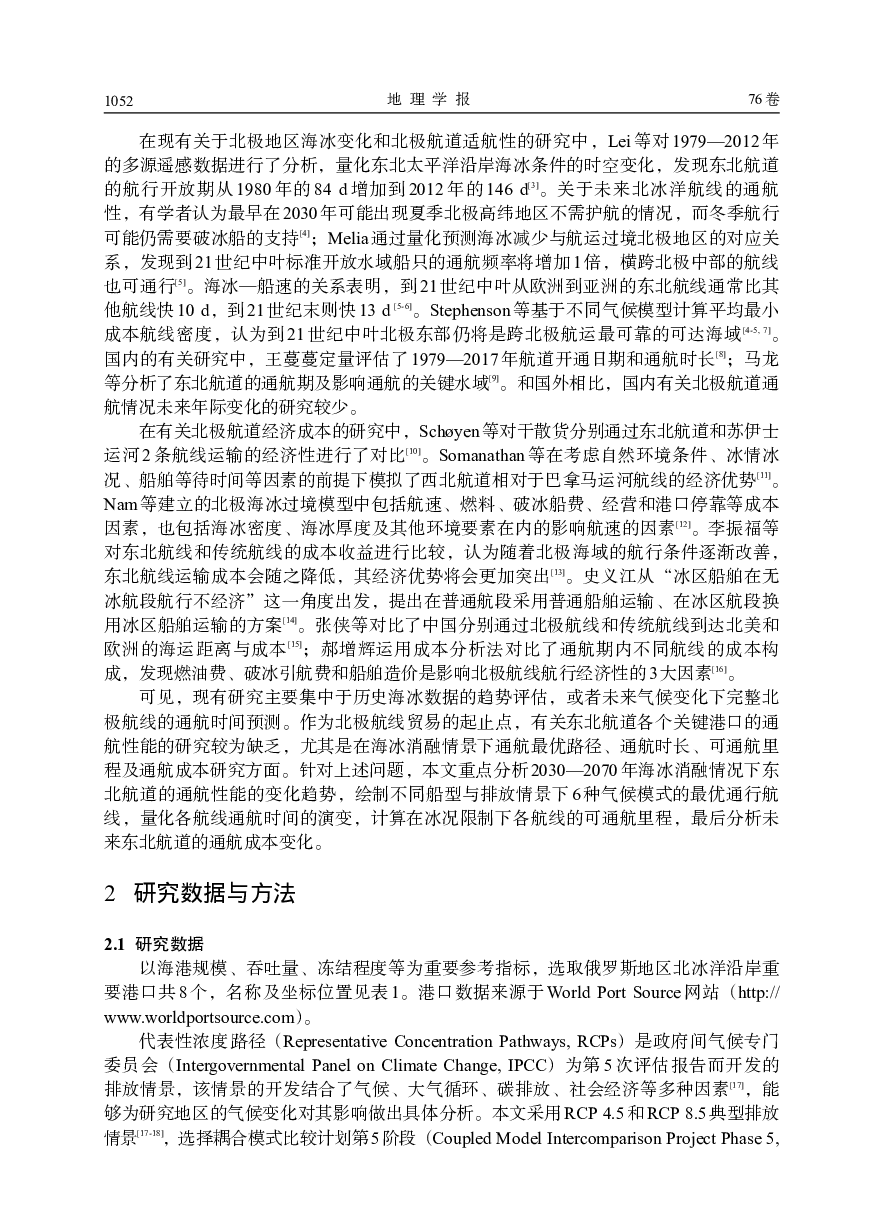 1052 地 理 学 报 76卷

在现有关于北极地区海冰变化和北极航道适航性的研究中，Lei等对1979—2012年的多源遥感数据进行了分析，量化东北太平洋沿岸海冰条件的时空变化，发现东北航道的航行开放期从1980年的84 d增加到2012年的146 d$^{[3]}$。关于未来北冰洋航线的通航性，有学者认为最早在2030年可能出现夏季北极高纬地区不需护航的情况，而冬季航行可能仍需要破冰船的支持$^{[4]}$；Melia通过量化预测海冰减少与航运过境北极地区的对应关系，发现到21世纪中叶标准开放水域船只的通航频率将增加1倍，横跨北极中部的航线也可通行$^{[5]}$。海冰—船速的关系表明，到21世纪中叶从欧洲到亚洲的东北航线通常比其他航线快10 d，到21世纪末则快13 d$^{[5-6]}$。Stephenson等基于不同气候模型计算平均最小成本航线密度，认为到21世纪中叶北极东部仍将是跨北极航运最可靠的可达海域$^{[4-5, 7]}$。国内的有关研究中，王蔓蔓定量评估了1979—2017年航道开通日期和通航时长$^{[8]}$；马龙等分析了东北航道的通航期及影响通航的关键水域$^{[9]}$。和国外相比，国内有关北极航道通航情况未来年际变化的研究较少。

在有关北极航道经济成本的研究中，Schøyen等对干散货分别通过东北航道和苏伊士运河2条航线运输的经济性进行了对比$^{[10]}$。Somanathan等在考虑自然环境条件、冰情冰况、船舶等待时间等因素的前提下模拟了西北航道相对于巴拿马运河航线的经济优势$^{[11]}$。Nam等建立的北极海冰过境模型中包括航速、燃料、破冰船费、经营和港口停靠等成本因素，也包括海冰密度、海冰厚度及其他环境要素在内的影响航速的因素$^{[12]}$。李振福等对东北航线和传统航线的成本收益进行比较，认为随着北极海域的航行条件逐渐改善，东北航线运输成本会随之降低，其经济优势将会更加突出$^{[13]}$。史义江从“冰区船舶在无冰航段航行不经济”这一角度出发，提出在普通航段采用普通船舶运输、在冰区航段换用冰区船舶运输的方案$^{[14]}$。张侠等对比了中国分别通过北极航线和传统航线到达北美和欧洲的海运距离与成本$^{[15]}$；郝增辉运用成本分析法对比了通航期内不同航线的成本构成，发现燃油费、破冰引航费和船舶造价是影响北极航线航行经济性的3大因素$^{[16]}$。

可见，现有研究主要集中于历史海冰数据的趋势评估，或者未来气候变化下完整北极航线的通航时间预测。作为北极航线贸易的起止点，有关东北航道各个关键港口的通航性能的研究较为缺乏，尤其是在海冰消融情景下通航最优路径、通航时长、可通航里程及通航成本研究方面。针对上述问题，本文重点分析2030—2070年海冰消融情况下东北航道的通航性能的变化趋势，绘制不同船型与排放情景下6种气候模式的最优通行航线，量化各航线通航时间的演变，计算在冰况限制下各航线的可通航里程，最后分析未来东北航道的通航成本变化。

2 研究数据与方法

2.1 研究数据

以海港规模、吞吐量、冻结程度等为重要参考指标，选取俄罗斯地区北冰洋沿岸重要港口共8个，名称及坐标位置见表1。港口数据来源于World Port Source网站（http://www.worldportsource.com）。

代表性浓度路径（Representative Concentration Pathways, RCPs）是政府间气候专门委员会（Intergovernmental Panel on Climate Change, IPCC）为第5次评估报告而开发的排放情景，该情景的开发结合了气候、大气循环、碳排放、社会经济等多种因素$^{[17]}$，能够为研究地区的气候变化对其影响做出具体分析。本文采用RCP 4.5和RCP 8.5典型排放情景$^{[17-18]}$，选择耦合模式比较计划第5阶段（Coupled Model Intercomparison Project Phase 5,